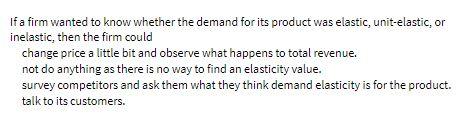 If a firm wanted to know whether the demand for its product was elastic, unit-elastic, or inelastic, then the firm could

change price a little bit and observe what happens to total revenue.
not do anything as there is no way to find an elasticity value.
survey competitors and ask them what they think demand elasticity is for the product.
talk to its customers.